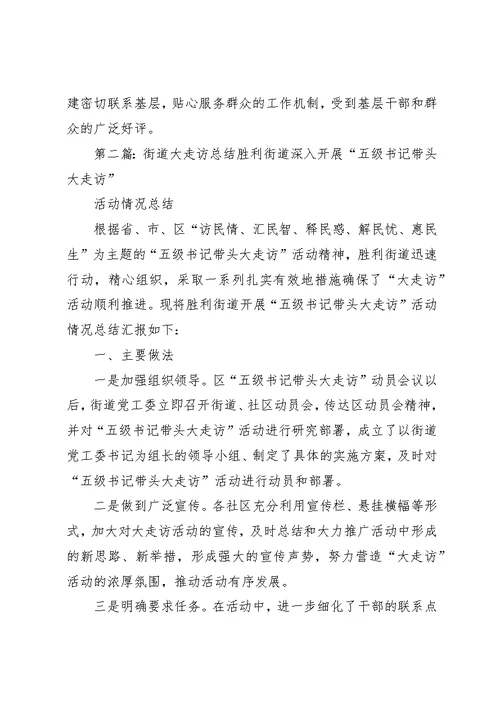 建密切联系基层，贴心服务群众的工作机制，受到基层干部和群众的广泛好评。

第二篇：街道大走访总结胜利街道深入开展“五级书记带头大走访”

活动情况总结

根据省、市、区“访民情、汇民智、释民惑、解民忧、惠民生”为主题的“五级书记带头大走访”活动精神，胜利街道迅速行动，精心组织，采取一系列扎实有效地措施确保了“大走访”活动顺利推进。现将胜利街道开展“五级书记带头大走访”活动情况总结汇报如下：

一、主要做法

一是加强组织领导。区“五级书记带头大走访”动员会议以后，街道党工委立即召开街道、社区动员会，传达区动员会精神，并对“五级书记带头大走访”活动进行研究部署，成立了以街道党工委书记为组长的领导小组、制定了具体的实施方案，及时对“五级书记带头大走访”活动进行动员和部署。

二是做到广泛宣传。各社区充分利用宣传栏、悬挂横幅等形式，加大对大走访活动的宣传，及时总结和大力推广活动中形成的新思路、新举措，形成强大的宣传声势，努力营造“大走访”活动的浓厚氛围，推动活动有序发展。

三是明确要求任务。在活动中，进一步细化了干部的联系点